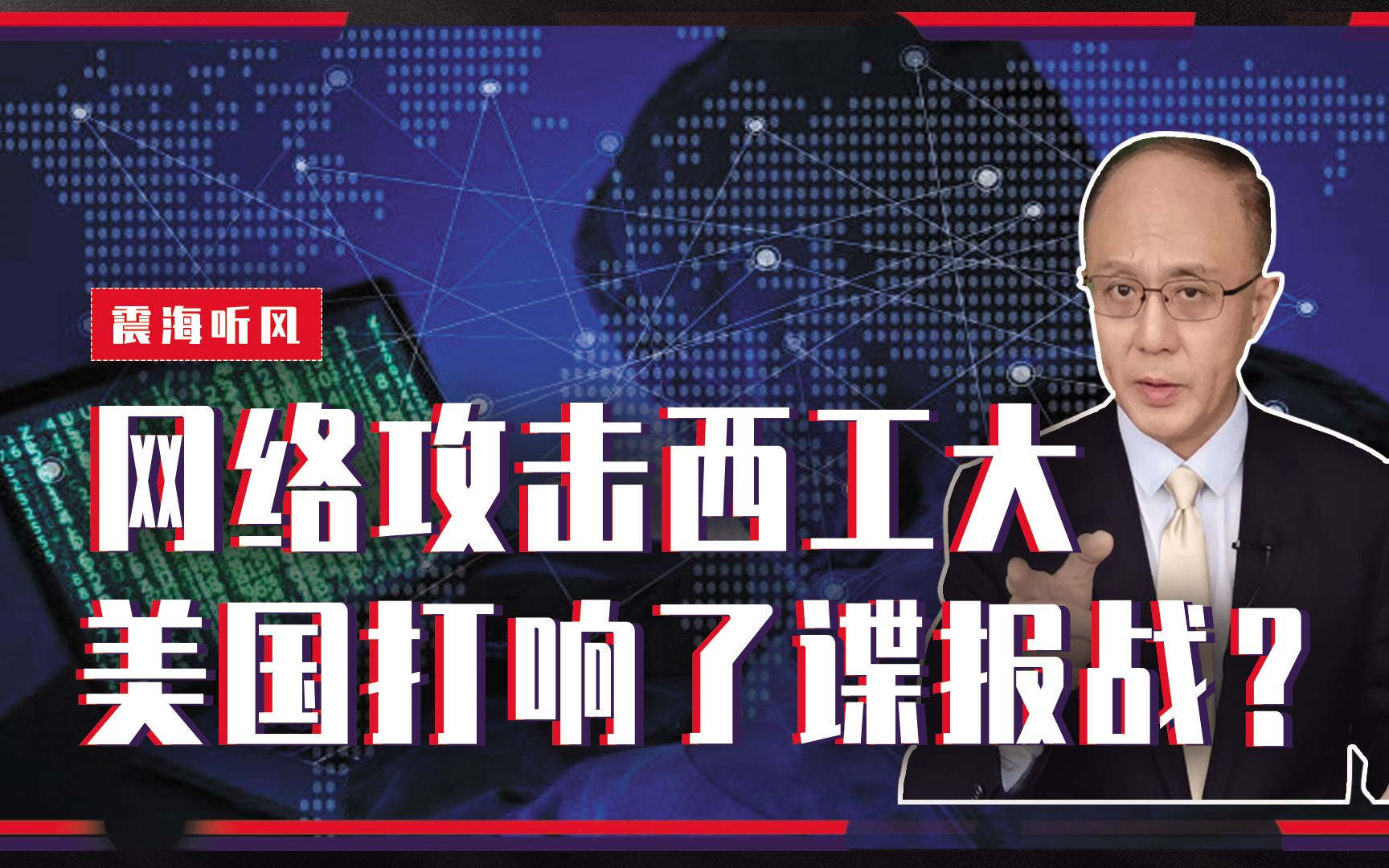 震海听风

网络攻击西工大
美国打响了谍报战？